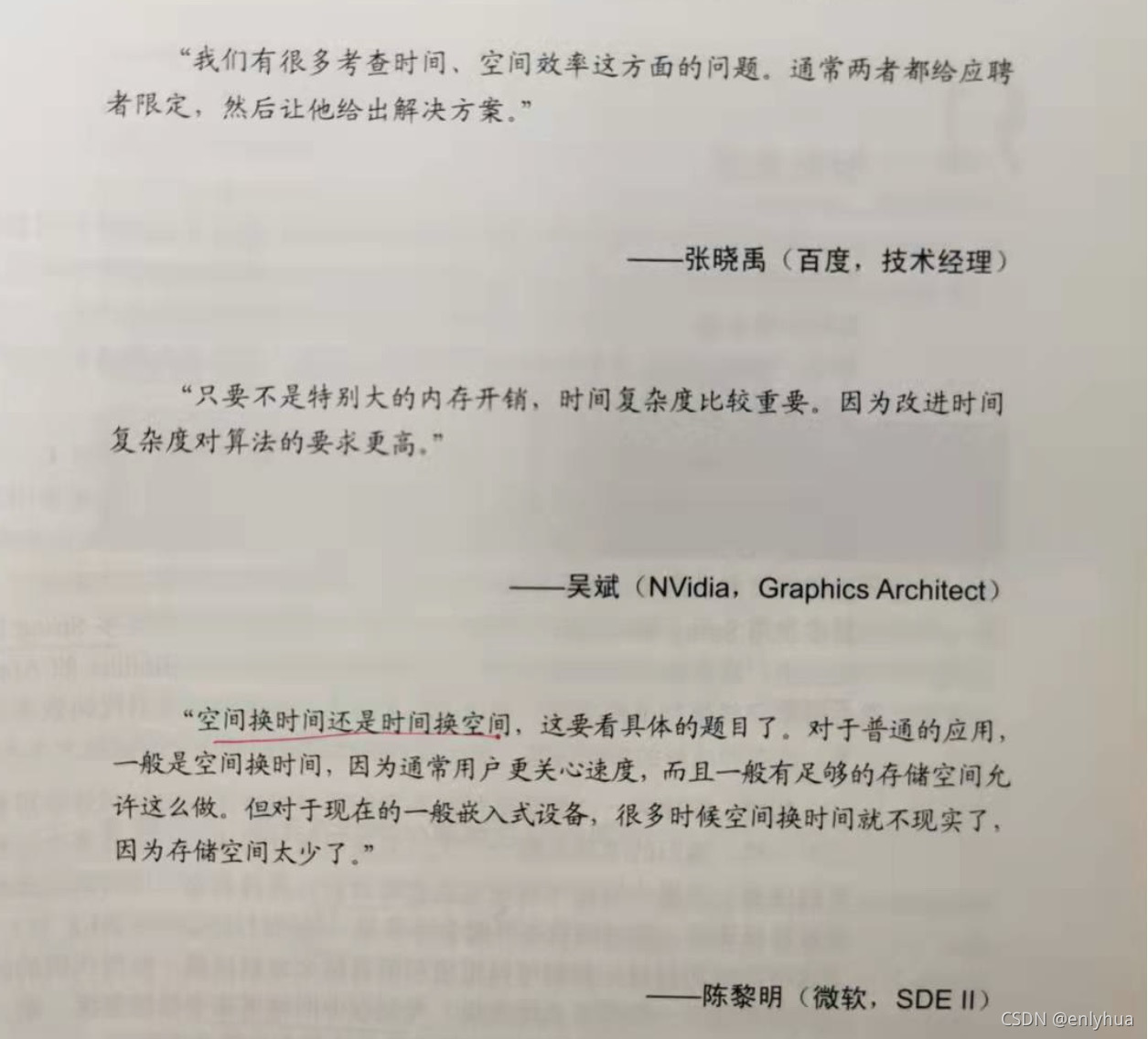 “我们有很多考查时间、空间效率这方面的问题。通常两者都给应聘者限定，然后让他给出解决方案。”

——张晓禹（百度，技术经理）

“只要不是特别大的内存开销，时间复杂度比较重要。因为改进时间复杂度对算法的要求更高。”

——吴斌（NVidia，Graphics Architect）

“空间换时间还是时间换空间，这要看具体的题目了。对于普通的应用，一般是空间换时间，因为通常用户更关心速度，而且一般有足够的存储空间允许这么做。但对于现在的一般嵌入式设备，很多时候空间换时间就不现实了，因为存储空间太少了。”

——陈黎明（微软，SDE II）

CSDN @enlyhua